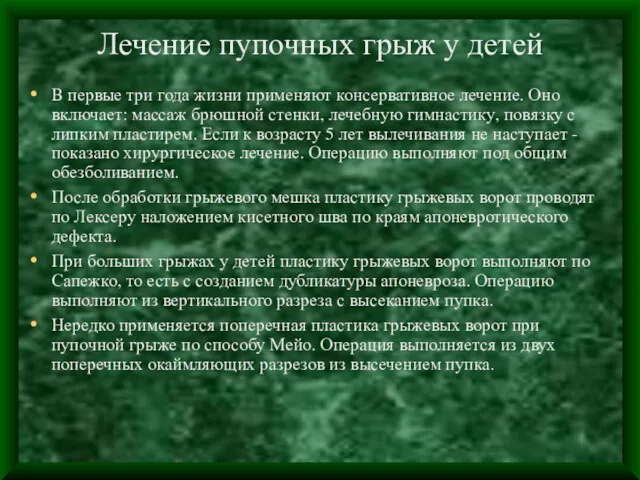 Лечение пупочных грыж у детей

• В первые три года жизни применяют консервативное лечение. Оно включает: массаж брюшной стенки, лечебную гимнастику, повязку с липким пластирем. Если к возрасту 5 лет вылечивания не наступает - показано хирургическое лечение. Операцию выполняют под общим обезболиванием.

• После обработки грыжевого мешка пластику грыжевых ворот проводят по Лексеру наложением кисетного шва по краям апоневротического дефекта.

• При больших грыжах у детей пластику грыжевых ворот выполняют по Сапежко, то есть с созданием дубликатуры апоневроза. Операцию выполняют из вертикального разреза с высеканием пупка.

• Нередко применяется поперечная пластика грыжевых ворот при пупочной грыже по способу Мейо. Операция выполняется из двух поперечных окаймляющих разрезов из высечением пупка.